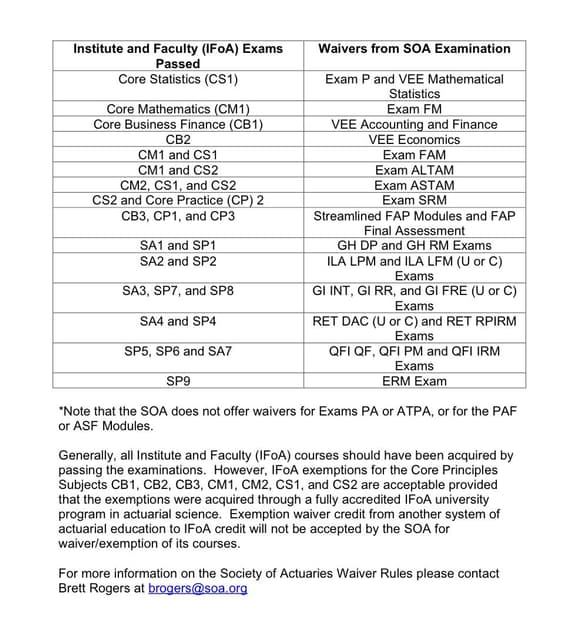 | Institute and Faculty (IFoA) Exams Passed | Waivers from SOA Examination |
|---|---|
| Core Statistics (CS1) | Exam P and VEE Mathematical Statistics |
| Core Mathematics (CM1) | Exam FM |
| Core Business Finance (CB1) | VEE Accounting and Finance |
| CB2 | VEE Economics |
| CM1 and CS1 | Exam FAM |
| CM1 and CS2 | Exam ALTAM |
| CM2, CS1, and CS2 | Exam ASTAM |
| CS2 and Core Practice (CP) 2 | Exam SRM |
| CB3, CP1, and CP3 | Streamlined FAP Modules and FAP Final Assessment |
| SA1 and SP1 | GH DP and GH RM Exams |
| SA2 and SP2 | ILA LPM and ILA LFM (U or C) Exams |
| SA3, SP7, and SP8 | GI INT, GI RR, and GI FRE (U or C) Exams |
| SA4 and SP4 | RET DAC (U or C) and RET RPIRM Exams |
| SP5, SP6 and SA7 | QFI QF, QFI PM and QFI IRM Exams |
| SP9 | ERM Exam |

*Note that the SOA does not offer waivers for Exams PA or ATPA, or for the PAF or ASF Modules.

Generally, all Institute and Faculty (IFoA) courses should have been acquired by passing the examinations. However, IFoA exemptions for the Core Principles Subjects CB1, CB2, CB3, CM1, CM2, CS1, and CS2 are acceptable provided that the exemptions were acquired through a fully accredited IFoA university program in actuarial science. Exemption waiver credit from another system of actuarial education to IFoA credit will not be accepted by the SOA for waiver/exemption of its courses.

For more information on the Society of Actuaries Waiver Rules please contact Brett Rogers at brogers@soa.org